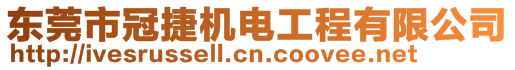 东莞市冠捷机电工程有限公司
http://ivesrussell.cn.coovee.net